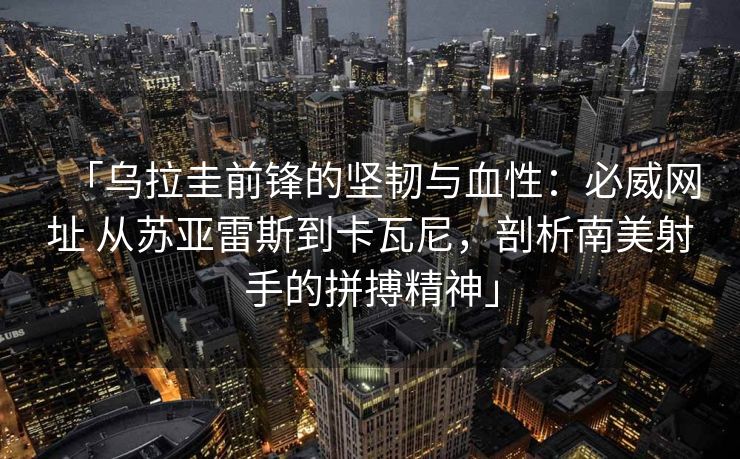 「乌拉圭前锋的坚韧与血性：必威网址 从苏亚雷斯到卡瓦尼，剖析南美射手的拼搏精神」

UBS